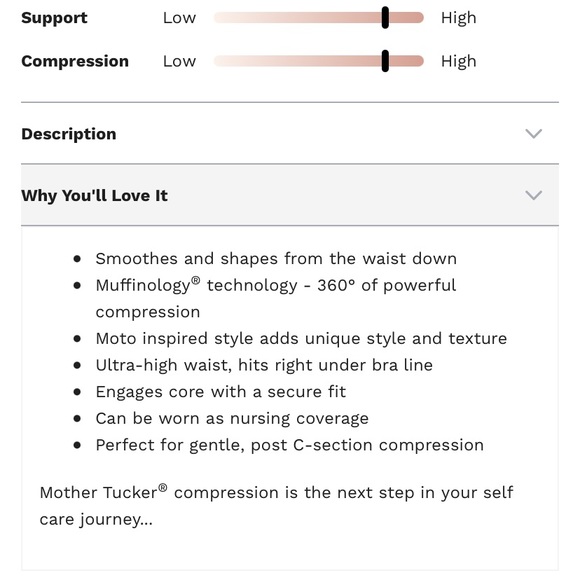 Support Low High

Compression Low High

Description

Why You'll Love It

- Smoothes and shapes from the waist down
- Muffinology® technology - 360° of powerful compression
- Moto inspired style adds unique style and texture
- Ultra-high waist, hits right under bra line
- Engages core with a secure fit
- Can be worn as nursing coverage
- Perfect for gentle, post C-section compression

Mother Tucker® compression is the next step in your self care journey...